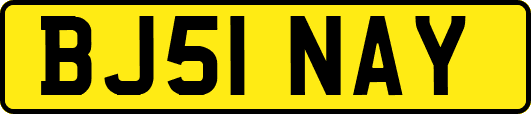 BJ51 NAY